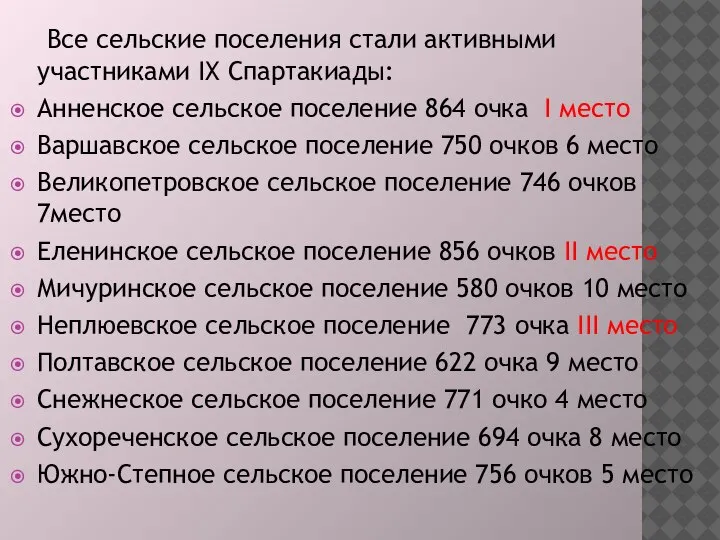 Все сельские поселения стали активными участниками IX Спартакиады:

Анненское сельское поселение 864 очка I место

Варшавское сельское поселение 750 очков 6 место

Великопетровское сельское поселение 746 очков 7место

Еленинское сельское поселение 856 очков II место

Мичуринское сельское поселение 580 очков 10 место

Неплюевское сельское поселение 773 очка III место

Полтавское сельское поселение 622 очка 9 место

Снежнеское сельское поселение 771 очко 4 место

Сухореченское сельское поселение 694 очка 8 место

Южно-Степное сельское поселение 756 очков 5 место